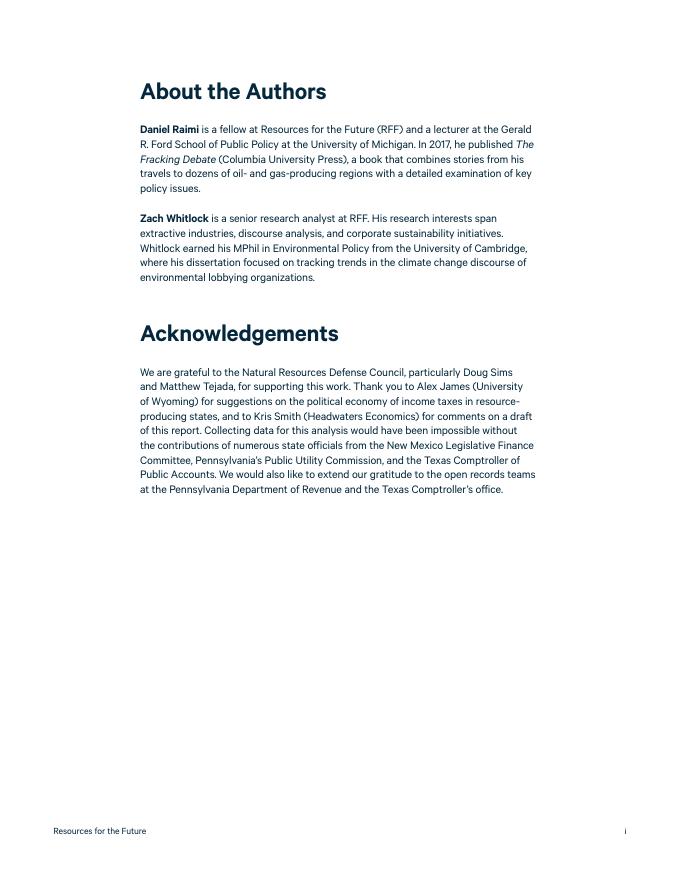 About the Authors

Daniel Raimi is a fellow at Resources for the Future (RFF) and a lecturer at the Gerald R. Ford School of Public Policy at the University of Michigan. In 2017, he published The Fracking Debate (Columbia University Press), a book that combines stories from his travels to dozens of oil- and gas-producing regions with a detailed examination of key policy issues.

Zach Whitlock is a senior research analyst at RFF. His research interests span extractive industries, discourse analysis, and corporate sustainability initiatives. Whitlock earned his MPhil in Environmental Policy from the University of Cambridge, where his dissertation focused on tracking trends in the climate change discourse of environmental lobbying organizations.

Acknowledgements

We are grateful to the Natural Resources Defense Council, particularly Doug Sims and Matthew Tejada, for supporting this work. Thank you to Alex James (University of Wyoming) for suggestions on the political economy of income taxes in resource-producing states, and to Kris Smith (Headwaters Economics) for comments on a draft of this report. Collecting data for this analysis would have been impossible without the contributions of numerous state officials from the New Mexico Legislative Finance Committee, Pennsylvania's Public Utility Commission, and the Texas Comptroller of Public Accounts. We would also like to extend our gratitude to the open records teams at the Pennsylvania Department of Revenue and the Texas Comptroller's office.

Resources for the Future

i